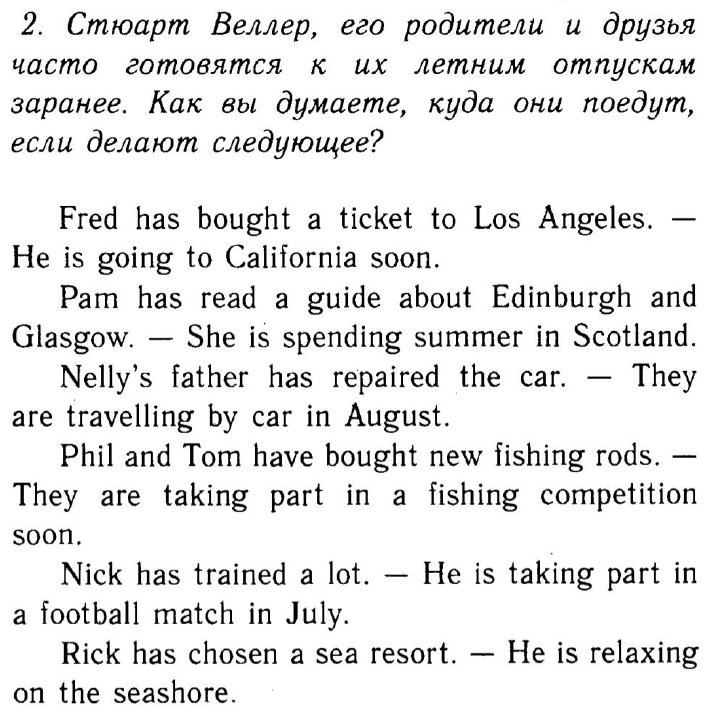 2. Стюарт Веллер, его родители и друзья часто готовятся к их летним отпускам заранее. Как вы думаете, куда они поедут, если делают следующее?

Fred has bought a ticket to Los Angeles. — He is going to California soon.

Pam has read a guide about Edinburgh and Glasgow. — She is spending summer in Scotland.

Nelly's father has repaired the car. — They are travelling by car in August.

Phil and Tom have bought new fishing rods. — They are taking part in a fishing competition soon.

Nick has trained a lot. — He is taking part in a football match in July.

Rick has chosen a sea resort. — He is relaxing on the seashore.